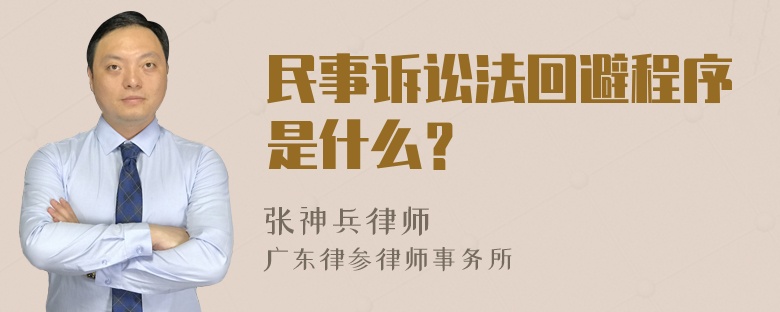 民事诉讼法回避程序是什么？

张神兵律师
广东律参律师事务所